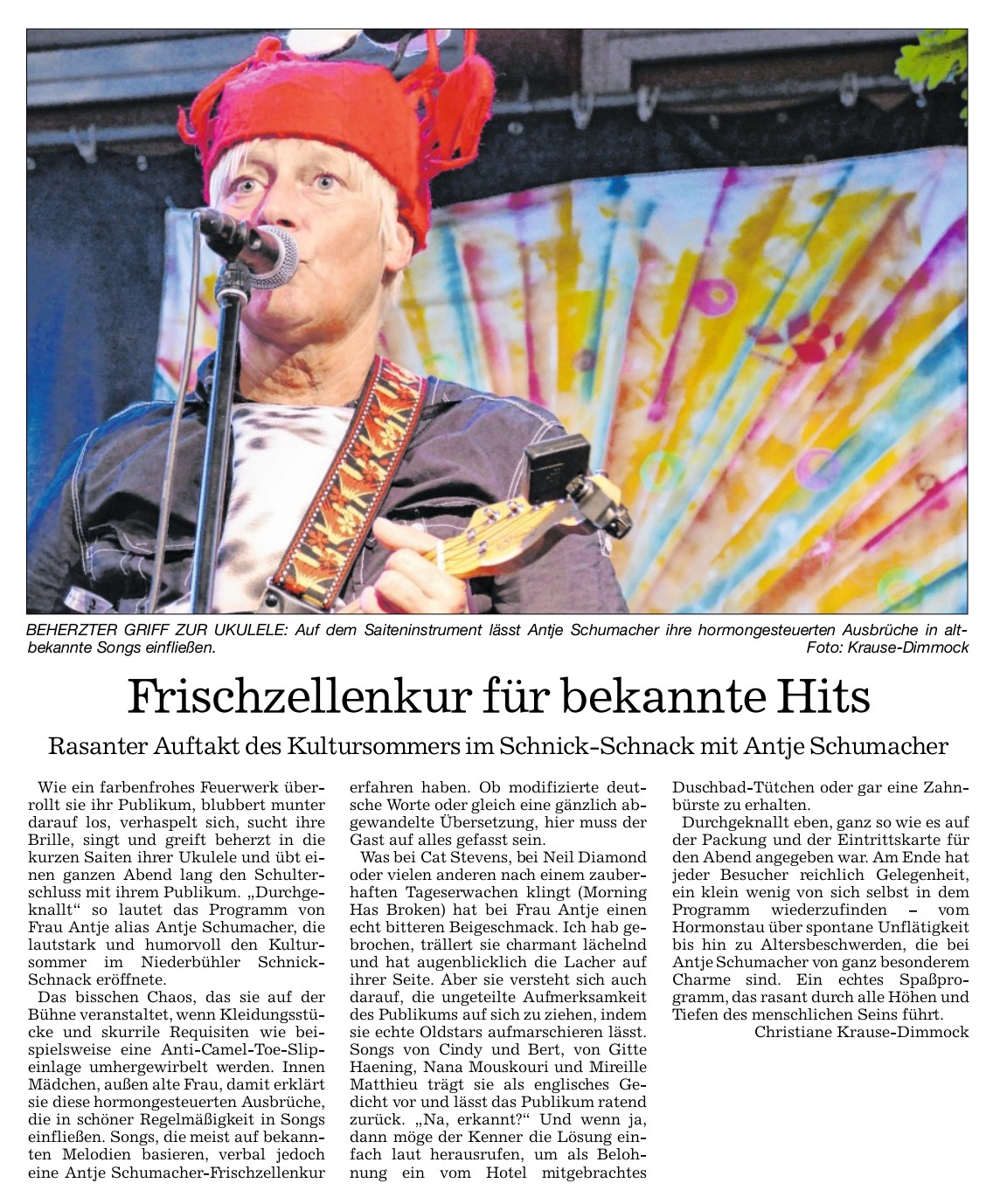 BEHERZTER GRIFF ZUR UKULELE: Auf dem Saiteninstrument lässt Antje Schumacher ihre hormongesteuerten Ausbrüche in altbekannte Songs einfließen. Foto: Krause-Dimmock

Frischzellenkur für bekannte Hits

Rasanter Auftakt des Kultursommers im Schnick-Schnack mit Antje Schumacher

Wie ein farbenfrohes Feuerwerk überrollt sie ihr Publikum, blubbert munter darauf los, verhaspelt sich, sucht ihre Brille, singt und greift beherzt in die kurzen Saiten ihrer Ukulele und übt einen ganzen Abend lang den Schulterschluss mit ihrem Publikum. „Durchgeknallt“ so lautet das Programm von Frau Antje alias Antje Schumacher, die lautstark und humorvoll den Kultursommer im Niederbühler Schnick-Schnack eröffnete.

Das bisschen Chaos, das sie auf der Bühne veranstaltet, wenn Kleidungsstücke und skurrile Requisiten wie beispielsweise eine Anti-Camel-Toe-Slipeinlage umhergewirbelt werden. Innen Mädchen, außen alte Frau, damit erklärt sie diese hormongesteuerten Ausbrüche, die in schöner Regelmäßigkeit in Songs einfließen. Songs, die meist auf bekannten Melodien basieren, verbal jedoch eine Antje Schumacher-Frischzellenkur erfahren haben. Ob modifizierte deutsche Worte oder gleich eine gänzlich abgewandelte Übersetzung, hier muss der Gast auf alles gefasst sein.

Was bei Cat Stevens, bei Neil Diamond oder vielen anderen nach einem zauberhaften Tageserwachen klingt (Morning Has Broken) hat bei Frau Antje einen echt bitteren Beigeschmack. Ich hab gebrochen, trällert sie charmant lächelnd und hat augenblicklich die Lacher auf ihrer Seite. Aber sie versteht sich auch darauf, die ungeteilte Aufmerksamkeit des Publikums auf sich zu ziehen, indem sie echte Oldstars aufmarschieren lässt. Songs von Cindy und Bert, von Gitte Haening, Nana Mouskouri und Mireille Matthieu trägt sie als englisches Gedicht vor und lässt das Publikum ratend zurück. „Na, erkannt?“ Und wenn ja, dann möge der Kenner die Lösung einfach laut herausrufen, um als Belohnung ein vom Hotel mitgebrachtes Duschbad-Tütchen oder gar eine Zahnbürste zu erhalten.

Durchgeknallt eben, ganz so wie es auf der Packung und der Eintrittskarte für den Abend angegeben war. Am Ende hat jeder Besucher reichlich Gelegenheit, ein klein wenig von sich selbst in dem Programm wiederzufinden – vom Hormonstau über spontane Unflätigkeit bis hin zu Altersbeschwerden, die bei Antje Schumacher von ganz besonderem Charme sind. Ein echtes Spaßprogramm, das rasant durch alle Höhen und Tiefen des menschlichen Seins führt.

Christiane Krause-Dimmock